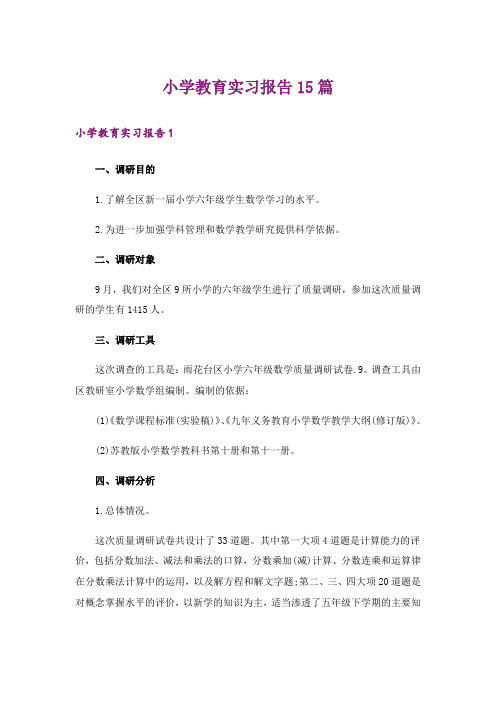 小学教育实习报告15篇

小学教育实习报告1

一、调研目的

1.了解全区新一届小学六年级学生数学学习的水平。

2.为进一步加强学科管理和数学教学研究提供科学依据。

二、调研对象

9月，我们对全区9所小学的六年级学生进行了质量调研，参加这次质量调研的学生有1415人。

三、调研工具

这次调查的工具是：雨花台区小学六年级数学质量调研试卷.9。调查工具由区教研室小学数学组编制。编制的依据：

(1)《数学课程标准(实验稿)》、《九年义务教育小学数学教学大纲(修订版)》。

(2)苏教版小学数学教科书第十册和第十一册。

四、调研分析

1.总体情况。

这次质量调研试卷共设计了33道题。其中第一大项4道题是计算能力的评价，包括分数加法、减法和乘法的口算，分数乘加(减)计算、分数连乘和运算律在分数乘法计算中的运用，以及解方程和解文字题;第二、三、四大项20道题是对概念掌握水平的评价，以新学的知识为主，适当渗透了五年级下学期的主要知